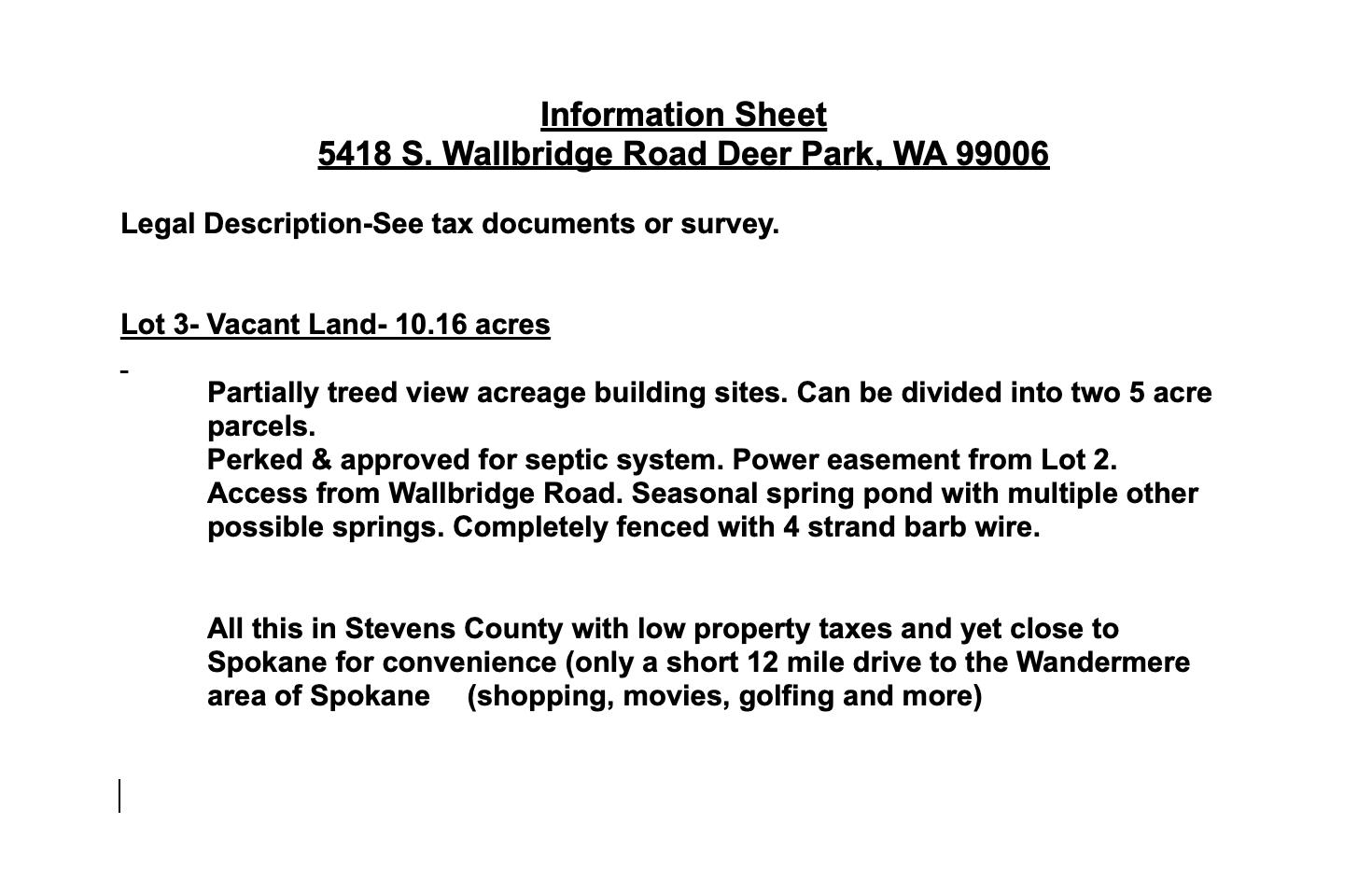 Information Sheet
5418 S. Wallbridge Road Deer Park, WA 99006

Legal Description-See tax documents or survey.

Lot 3- Vacant Land- 10.16 acres

Partially treed view acreage building sites. Can be divided into two 5 acre parcels.
Perked & approved for septic system. Power easement from Lot 2.
Access from Wallbridge Road. Seasonal spring pond with multiple other possible springs. Completely fenced with 4 strand barb wire.

All this in Stevens County with low property taxes and yet close to Spokane for convenience (only a short 12 mile drive to the Wandermere area of Spokane (shopping, movies, golfing and more)